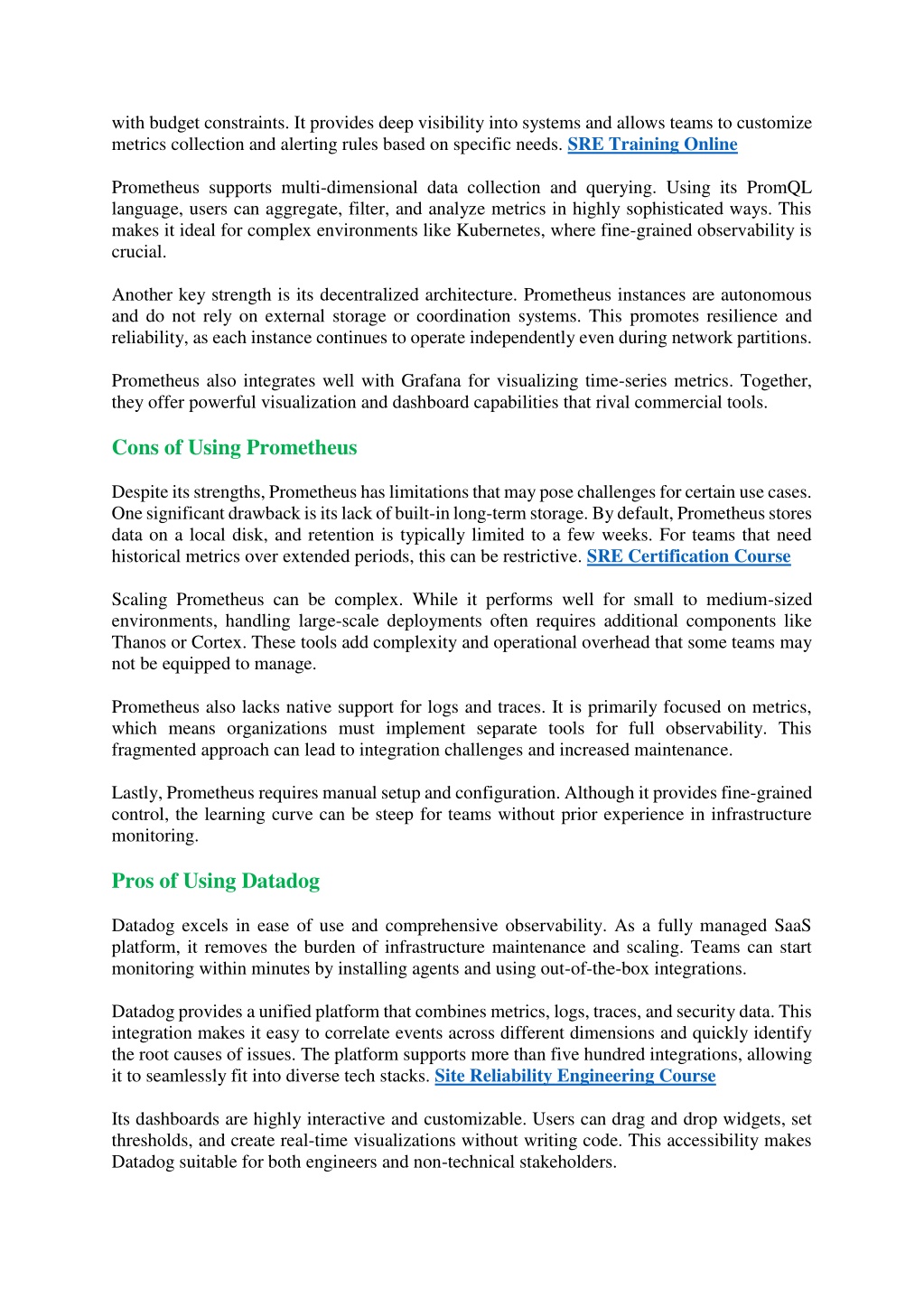 with budget constraints. It provides deep visibility into systems and allows teams to customize metrics collection and alerting rules based on specific needs. SRE Training Online

Prometheus supports multi-dimensional data collection and querying. Using its PromQL language, users can aggregate, filter, and analyze metrics in highly sophisticated ways. This makes it ideal for complex environments like Kubernetes, where fine-grained observability is crucial.

Another key strength is its decentralized architecture. Prometheus instances are autonomous and do not rely on external storage or coordination systems. This promotes resilience and reliability, as each instance continues to operate independently even during network partitions.

Prometheus also integrates well with Grafana for visualizing time-series metrics. Together, they offer powerful visualization and dashboard capabilities that rival commercial tools.

Cons of Using Prometheus

Despite its strengths, Prometheus has limitations that may pose challenges for certain use cases. One significant drawback is its lack of built-in long-term storage. By default, Prometheus stores data on a local disk, and retention is typically limited to a few weeks. For teams that need historical metrics over extended periods, this can be restrictive. SRE Certification Course

Scaling Prometheus can be complex. While it performs well for small to medium-sized environments, handling large-scale deployments often requires additional components like Thanos or Cortex. These tools add complexity and operational overhead that some teams may not be equipped to manage.

Prometheus also lacks native support for logs and traces. It is primarily focused on metrics, which means organizations must implement separate tools for full observability. This fragmented approach can lead to integration challenges and increased maintenance.

Lastly, Prometheus requires manual setup and configuration. Although it provides fine-grained control, the learning curve can be steep for teams without prior experience in infrastructure monitoring.

Pros of Using Datadog

Datadog excels in ease of use and comprehensive observability. As a fully managed SaaS platform, it removes the burden of infrastructure maintenance and scaling. Teams can start monitoring within minutes by installing agents and using out-of-the-box integrations.

Datadog provides a unified platform that combines metrics, logs, traces, and security data. This integration makes it easy to correlate events across different dimensions and quickly identify the root causes of issues. The platform supports more than five hundred integrations, allowing it to seamlessly fit into diverse tech stacks. Site Reliability Engineering Course

Its dashboards are highly interactive and customizable. Users can drag and drop widgets, set thresholds, and create real-time visualizations without writing code. This accessibility makes Datadog suitable for both engineers and non-technical stakeholders.